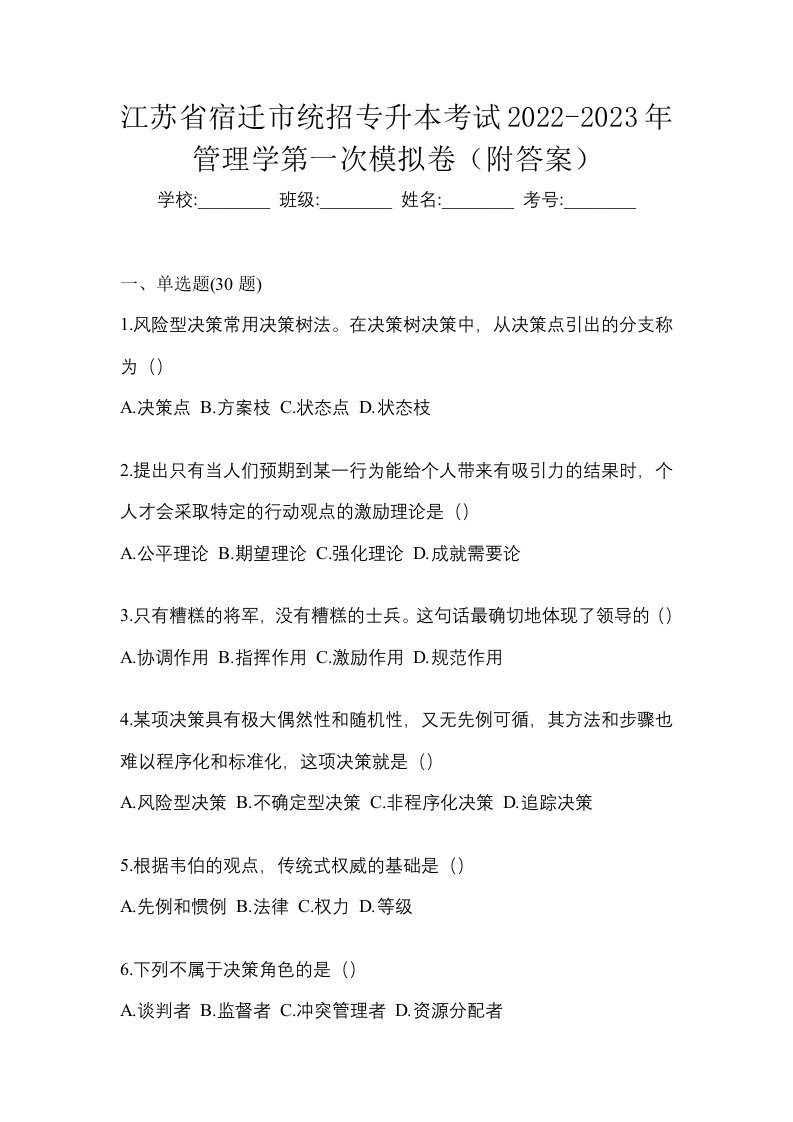 江苏省宿迁市统招专升本考试2022-2023年管理学第一次模拟卷（附答案）

学校:________ 班级:________ 姓名:________ 考号:________

一、单选题(30 题)

1.风险型决策常用决策树法。在决策树决策中，从决策点引出的分支称为（）

A.决策点 B.方案枝 C.状态点 D.状态枝

2.提出只有当人们预期到某一行为能给个人带来有吸引力的结果时，个人才会采取特定的行动观点的激励理论是（）

A.公平理论 B.期望理论 C.强化理论 D.成就需要论

3.只有糟糕的将军，没有糟糕的士兵。这句话最确切地体现了领导的（）

A.协调作用 B.指挥作用 C.激励作用 D.规范作用

4.某项决策具有极大偶然性和随机性，又无先例可循，其方法和步骤也难以程序化和标准化，这项决策就是（）

A.风险型决策 B.不确定型决策 C.非程序化决策 D.追踪决策

5.根据韦伯的观点，传统式权威的基础是（）

A.先例和惯例 B.法律 C.权力 D.等级

6.下列不属于决策角色的是（）

A.谈判者 B.监督者 C.冲突管理者 D.资源分配者